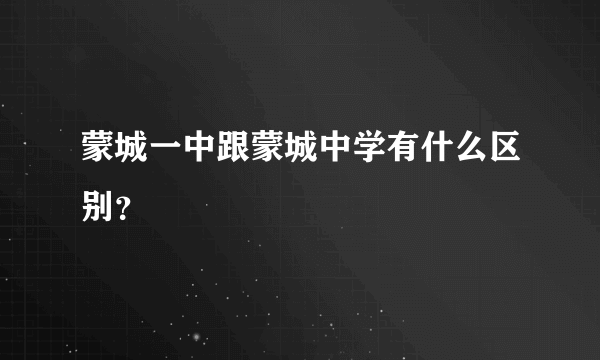 蒙城一中跟蒙城中学有什么区别？